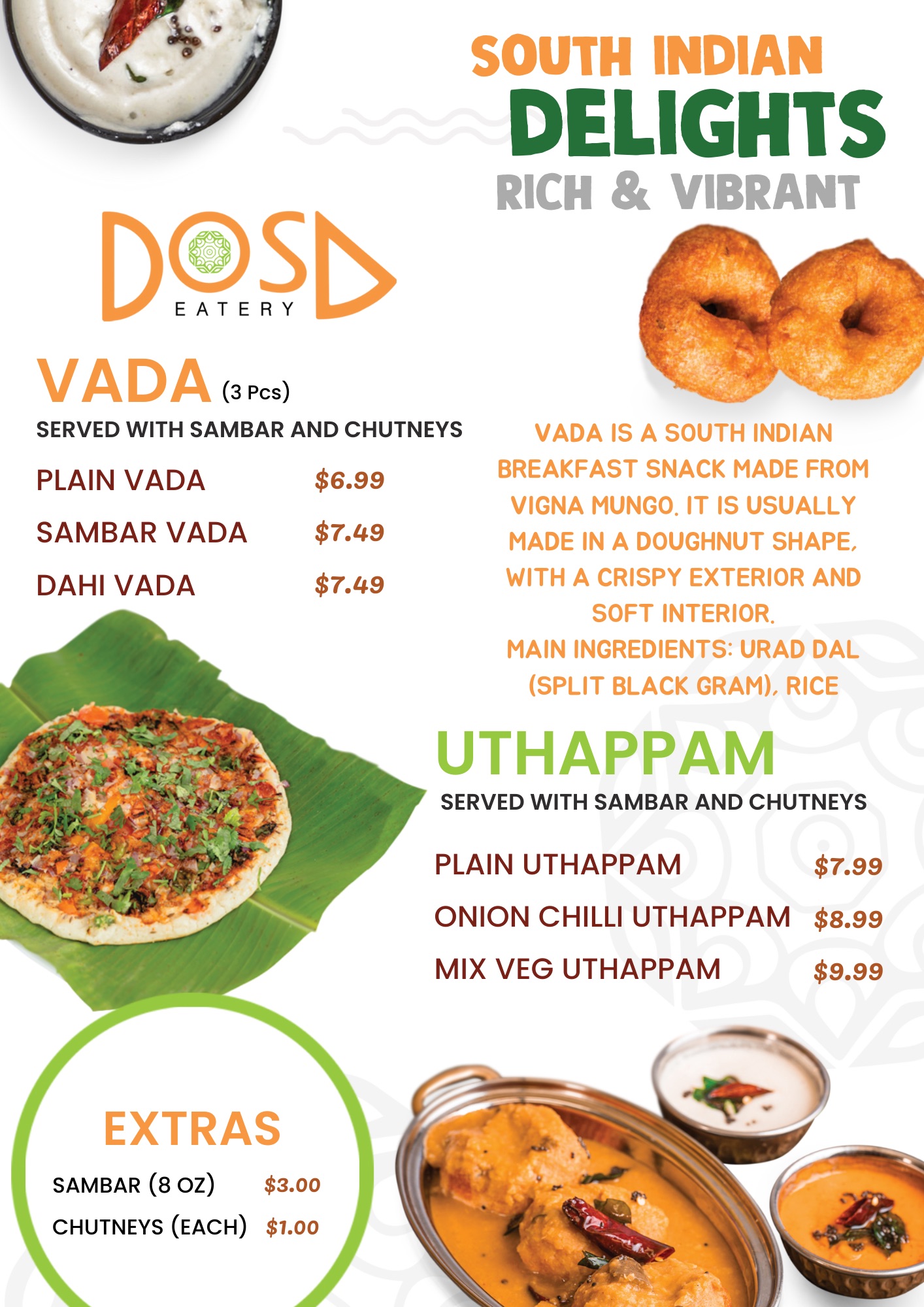 SOUTH INDIAN
DELIGHTS
RICH & VIBRANT

DOSA
EATERY

VADA (3 Pcs)
SERVED WITH SAMBAR AND CHUTNEYS

PLAIN VADA $6.99
SAMBAR VADA $7.49
DAHI VADA $7.49

VADA IS A SOUTH INDIAN BREAKFAST SNACK MADE FROM VIGNA MUNGO. IT IS USUALLY MADE IN A DOUGHNUT SHAPE, WITH A CRISPY EXTERIOR AND SOFT INTERIOR.
MAIN INGREDIENTS: URAD DAL (SPLIT BLACK GRAM), RICE

UTHAPPAM
SERVED WITH SAMBAR AND CHUTNEYS

PLAIN UTHAPPAM $7.99
ONION CHILLI UTHAPPAM $8.99
MIX VEG UTHAPPAM $9.99

EXTRAS
SAMBAR (8 OZ) $3.00
CHUTNEYS (EACH) $1.00